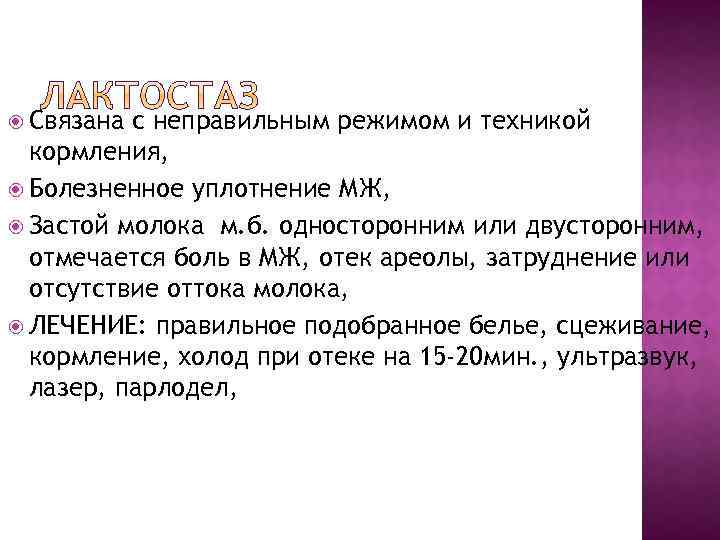 ЛАКТОСТАЗ

• Связана с неправильным режимом и техникой кормления,

• Болезненное уплотнение МЖ,

• Застой молока м.б. односторонним или двусторонним, отмечается боль в МЖ, отек ареолы, затруднение или отсутствие оттока молока,

• ЛЕЧЕНИЕ: правильное подобранное белье, сцеживание, кормление, холод при отеке на 15-20мин., ультразвук, лазер, парлодел,